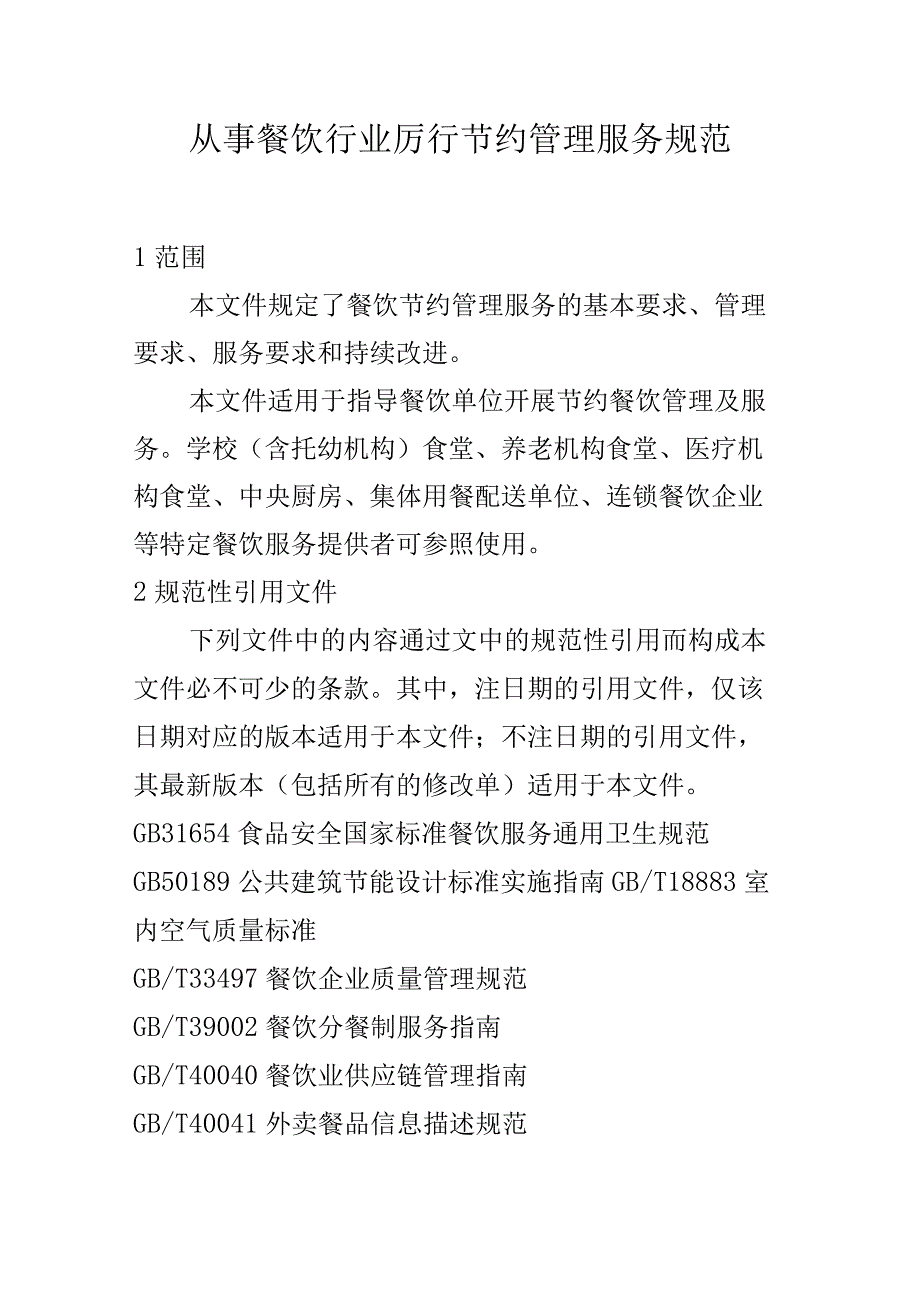 从事餐饮行业厉行节约管理服务规范

1 范围

本文件规定了餐饮节约管理服务的基本要求、管理要求、服务要求和持续改进。

本文件适用于指导餐饮单位开展节约餐饮管理及服务。学校（含托幼机构）食堂、养老机构食堂、医疗机构食堂、中央厨房、集体用餐配送单位、连锁餐饮企业等特定餐饮服务提供者可参照使用。

2 规范性引用文件

下列文件中的内容通过文中的规范性引用而构成本文件必不可少的条款。其中，注日期的引用文件，仅该日期对应的版本适用于本文件；不注日期的引用文件，其最新版本（包括所有的修改单）适用于本文件。

GB31654 食品安全国家标准餐饮服务通用卫生规范

GB50189 公共建筑节能设计标准实施指南 GB/T18883 室内空气质量标准

GB/T33497 餐饮企业质量管理规范

GB/T39002 餐饮分餐制服务指南

GB/T40040 餐饮业供应链管理指南

GB/T40041 外卖餐品信息描述规范